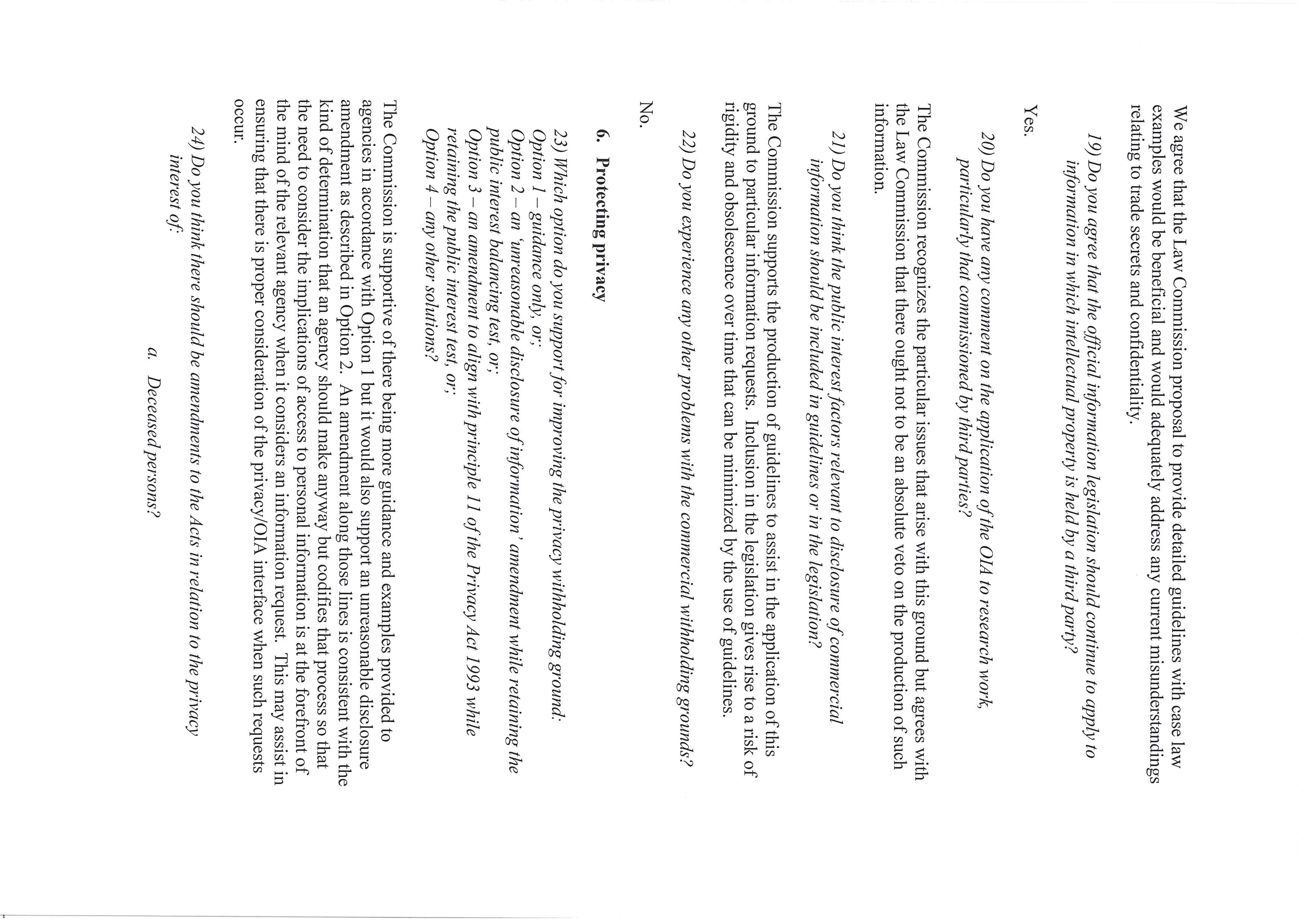 We agree that the Law Commission proposal to provide detailed guidelines with case law examples would be beneficial and would adequately address any current misunderstandings relating to trade secrets and confidentiality.

19) Do you agree that the official information legislation should continue to apply to information in which intellectual property is held by a third party?

Yes.

20) Do you have any comment on the application of the OIA to research work, particularly that commissioned by third parties?

The Commission recognizes the particular issues that arise with this ground but agrees with the Law Commission that there ought not to be an absolute veto on the production of such information.

21) Do you think the public interest factors relevant to disclosure of commercial information should be included in guidelines or in the legislation?

The Commission supports the production of guidelines to assist in the application of this ground to particular information requests. Inclusion in the legislation gives rise to a risk of rigidity and obsolescence over time that can be minimized by the use of guidelines.

22) Do you experience any other problems with the commercial withholding grounds?

No.

6. Protecting privacy

23) Which option do you support for improving the privacy withholding ground:
Option 1 – guidance only, or;
Option 2 – an 'unreasonable disclosure of information' amendment while retaining the public interest balancing test, or;
Option 3 – an amendment to align with principle 11 of the Privacy Act 1993 while retaining the public interest test, or;
Option 4 – any other solutions?

The Commission is supportive of there being more guidance and examples provided to agencies in accordance with Option 1 but it would also support an unreasonable disclosure amendment as described in Option 2. An amendment along those lines is consistent with the kind of determination that an agency should make anyway but codifies that process so that the need to consider the implications of access to personal information is at the forefront of the mind of the relevant agency when it considers an information request. This may assist in ensuring that there is proper consideration of the privacy/OIA interface when such requests occur.

24) Do you think there should be amendments to the Acts in relation to the privacy interest of:

a. Deceased persons?